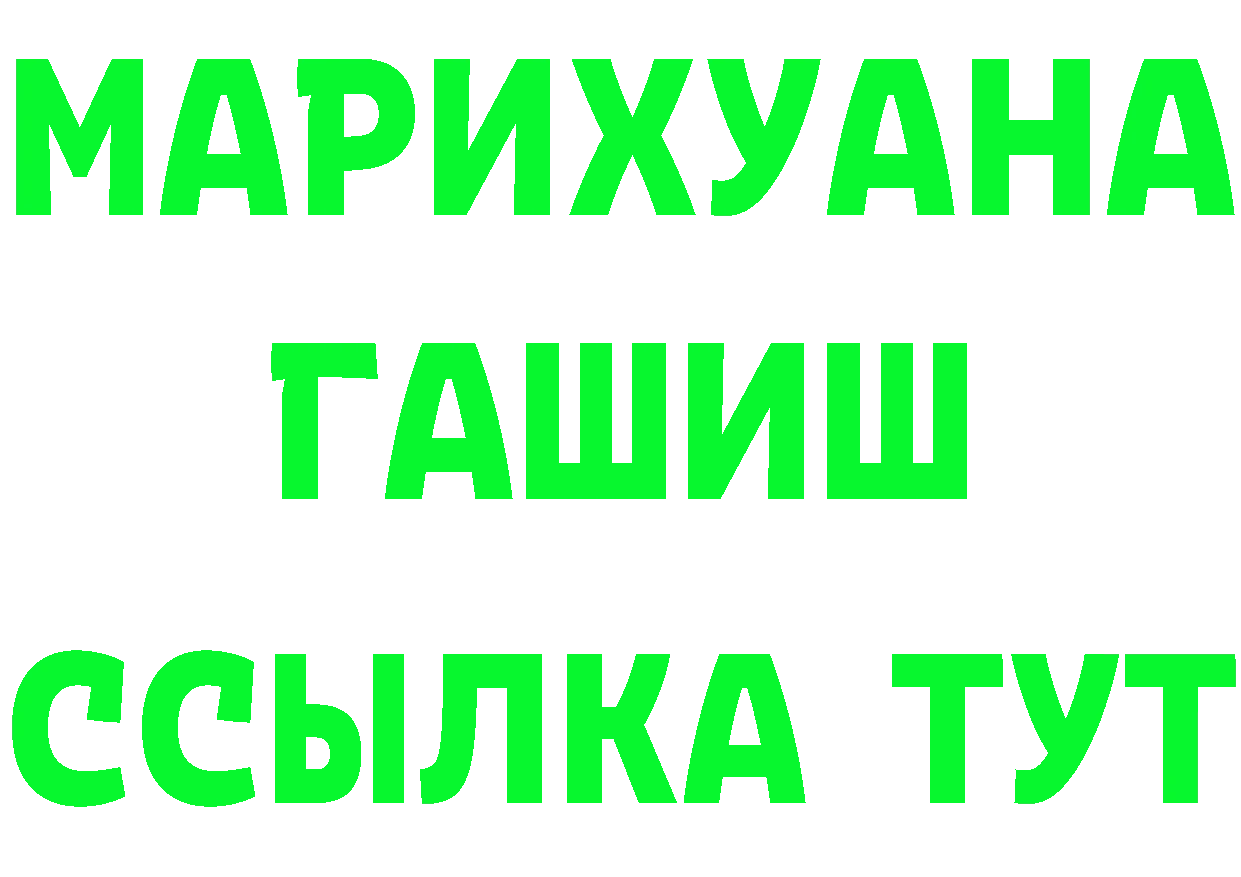 МАРИХУАНА
ГАШИШ
ССЫЛКА ТУТ